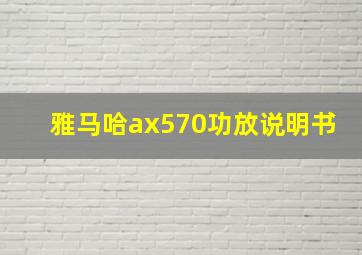 雅马哈ax570功放说明书